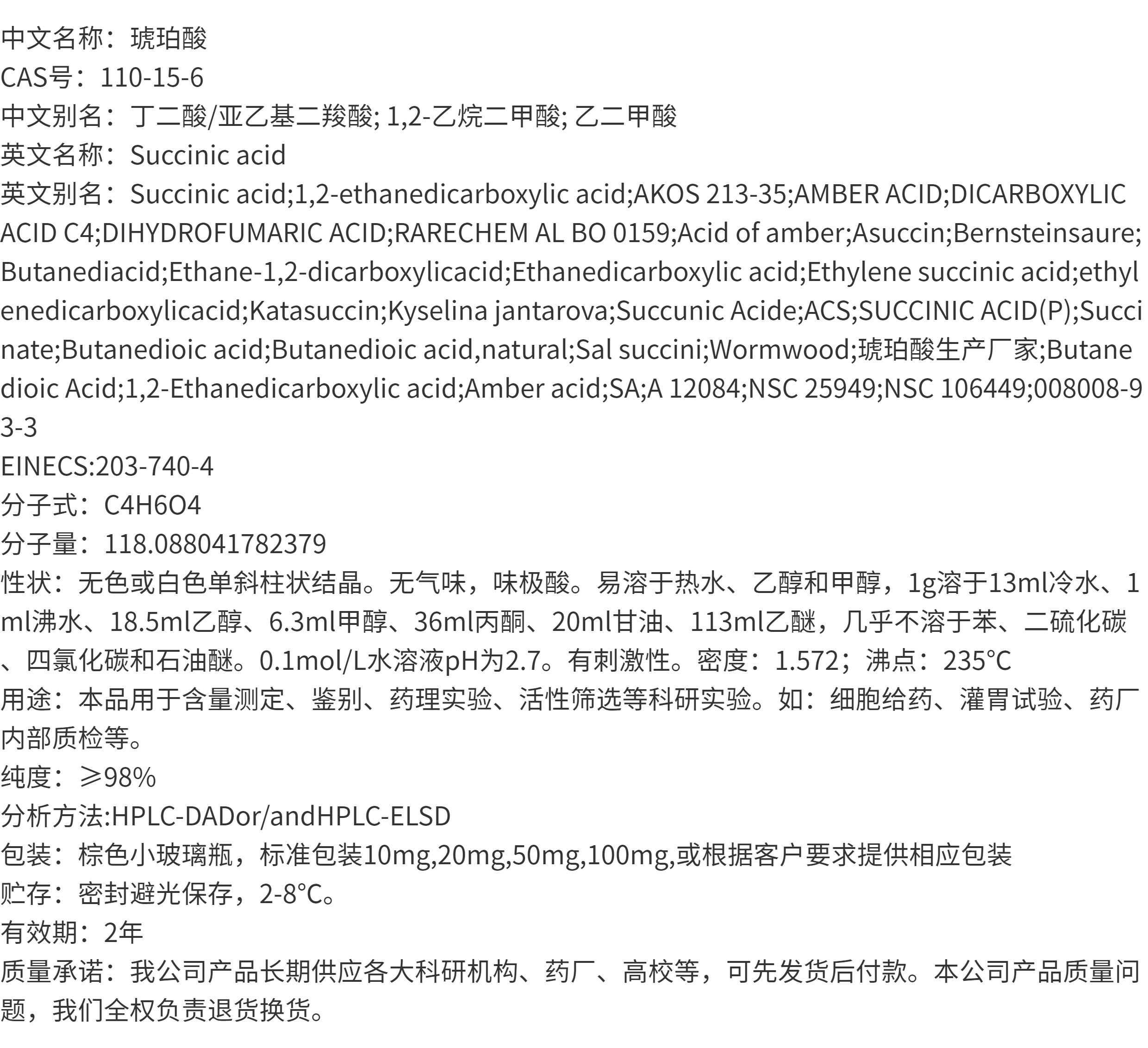 中文名称：琥珀酸
CAS号：110-15-6
中文别名：丁二酸/亚乙基二羧酸; 1,2-乙烷二甲酸; 乙二甲酸
英文名称：Succinic acid
英文别名：Succinic acid;1,2-ethanedicarboxylic acid;AKOS 213-35;AMBER ACID;DICARBOXYLIC ACID C4;DIHYDROFUMARIC ACID;RARECHEM AL BO 0159;Acid of amber;Asuccin;Bernsteinsaure;Butanediacid;Ethane-1,2-dicarboxylicacid;Ethanedicarboxylic acid;Ethylene succinic acid;ethylenedicarboxylicacid;Katasuccin;Kyselina jantarova;Succunic Acide;ACS;SUCCINIC ACID(P);Succinate;Butanedioic acid;Butanedioic acid,natural;Sal succini;Wormwood;琥珀酸生产厂家;Butanedioic Acid;1,2-Ethanedicarboxylic acid;Amber acid;SA;A 12084;NSC 25949;NSC 106449;008008-93-3
EINECS:203-740-4
分子式：C4H6O4
分子量：118.088041782379
性状：无色或白色单斜柱状结晶。无气味，味极酸。易溶于热水、乙醇和甲醇，1g溶于13ml冷水、1ml沸水、18.5ml乙醇、6.3ml甲醇、36ml丙酮、20ml甘油、113ml乙醚，几乎不溶于苯、二硫化碳、四氯化碳和石油醚。0.1mol/L水溶液pH为2.7。有刺激性。密度：1.572；沸点：235°C
用途：本品用于含量测定、鉴别、药理实验、活性筛选等科研实验。如：细胞给药、灌胃试验、药厂内部质检等。
纯度：≥98%
分析方法:HPLC-DADor/andHPLC-ELSD
包装：棕色小玻璃瓶，标准包装10mg,20mg,50mg,100mg,或根据客户要求提供相应包装
贮存：密封避光保存，2-8°C。
有效期：2年
质量承诺：我公司产品长期供应各大科研机构、药厂、高校等，可先发货后付款。本公司产品质量问题，我们全权负责退货换货。